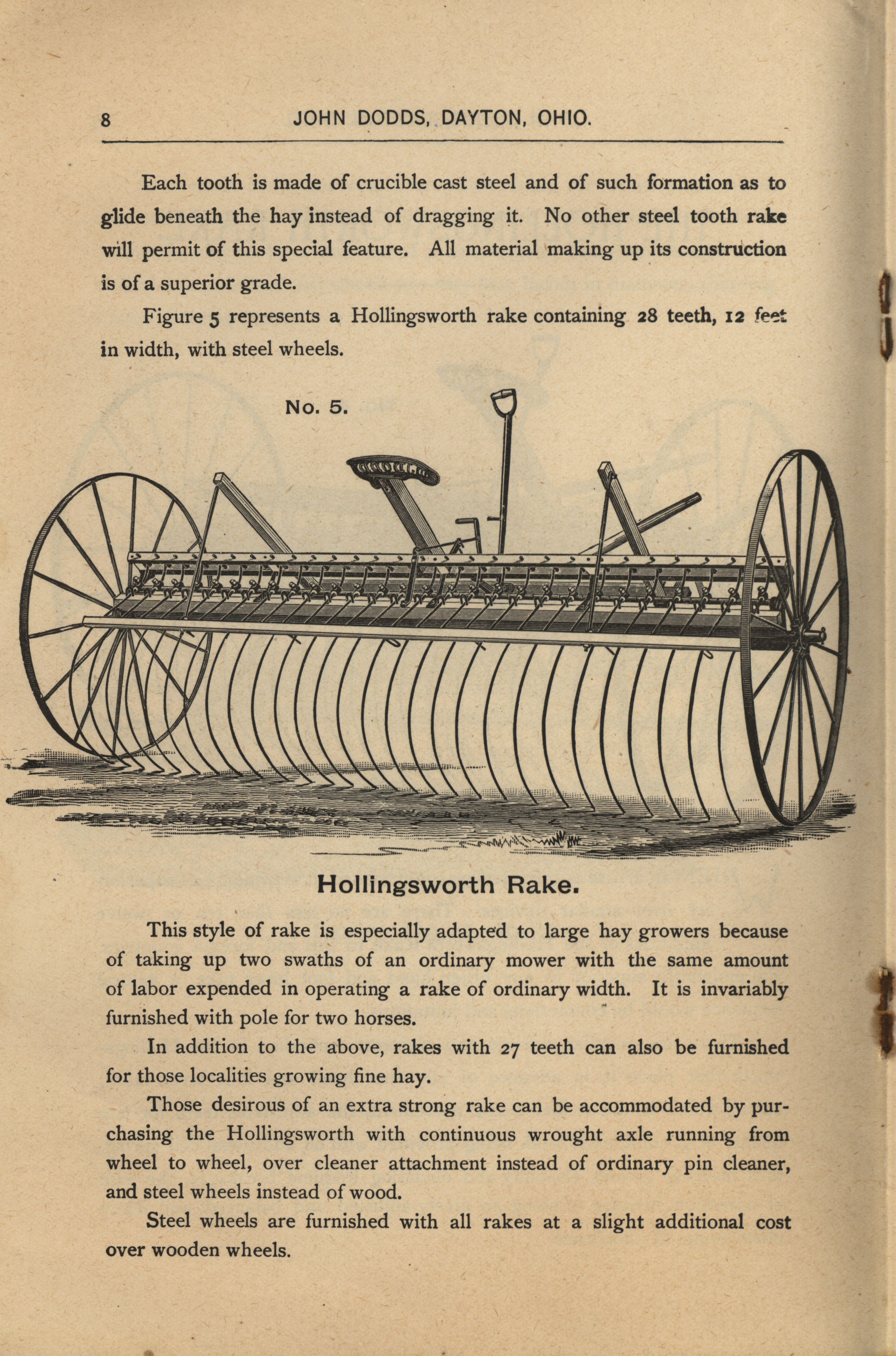 8 JOHN DODDS, DAYTON, OHIO.

Each tooth is made of crucible cast steel and of such formation as to glide beneath the hay instead of dragging it. No other steel tooth rake will permit of this special feature. All material making up its construction is of a superior grade.

Figure 5 represents a Hollingsworth rake containing 28 teeth, 12 feet in width, with steel wheels.

No. 5.

Hollingsworth Rake.

This style of rake is especially adapted to large hay growers because of taking up two swaths of an ordinary mower with the same amount of labor expended in operating a rake of ordinary width. It is invariably furnished with pole for two horses.

In addition to the above, rakes with 27 teeth can also be furnished for those localities growing fine hay.

Those desirous of an extra strong rake can be accommodated by purchasing the Hollingsworth with continuous wrought axle running from wheel to wheel, over cleaner attachment instead of ordinary pin cleaner, and steel wheels instead of wood.

Steel wheels are furnished with all rakes at a slight additional cost over wooden wheels.